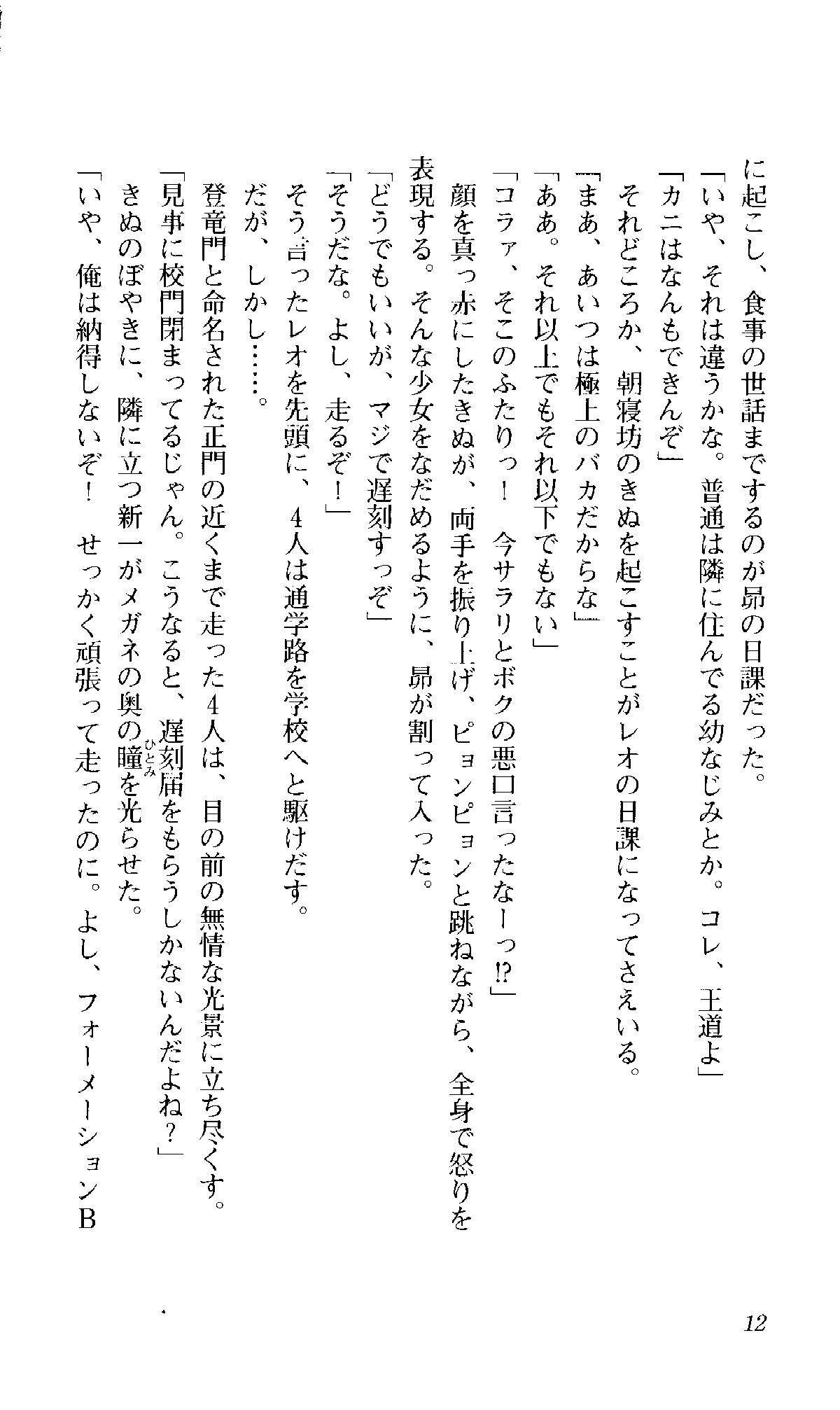 に起こし、食事の世話までするのが昴の日課だった。

「いや、それは違うかな。普通は隣に住んでる幼なじみとか。コレ、王道よ」

「カニはなんもできんぞ」

それどころか、朝寝坊のきぬを起こすことがレオの日課になってさえいる。

「まあ、あいつは極上のバカだからな」

「ああ。それ以上でもそれ以下でもない」

「コラァ、そこのふたりっ！　今サラリとボクの悪口言ったなーっ!?」

顔を真っ赤にしたきぬが、両手を振り上げ、ピョンピョンと跳ねながら、全身で怒りを表現する。そんな少女をなだめるように、昴が割って入った。

「どうでもいいが、マジで遅刻すっぞ」

「そうだな。よし、走るぞ！」

そう言ったレオを先頭に、4人は通学路を学校へと駆けだす。

だが、しかし……。

登竜門と命名された正門の近くまで走った4人は、目の前の無情な光景に立ち尽くす。

「見事に校門閉まってるじゃん。こうなると、遅刻届をもらうしかないんだよね？」

きぬのぼやきに、隣に立つ新一がメガネの奥の瞳（ひとみ）を光らせた。

「いや、俺は納得しないぞ！　せっかく頑張って走ったのに。よし、フォーメーションB

12